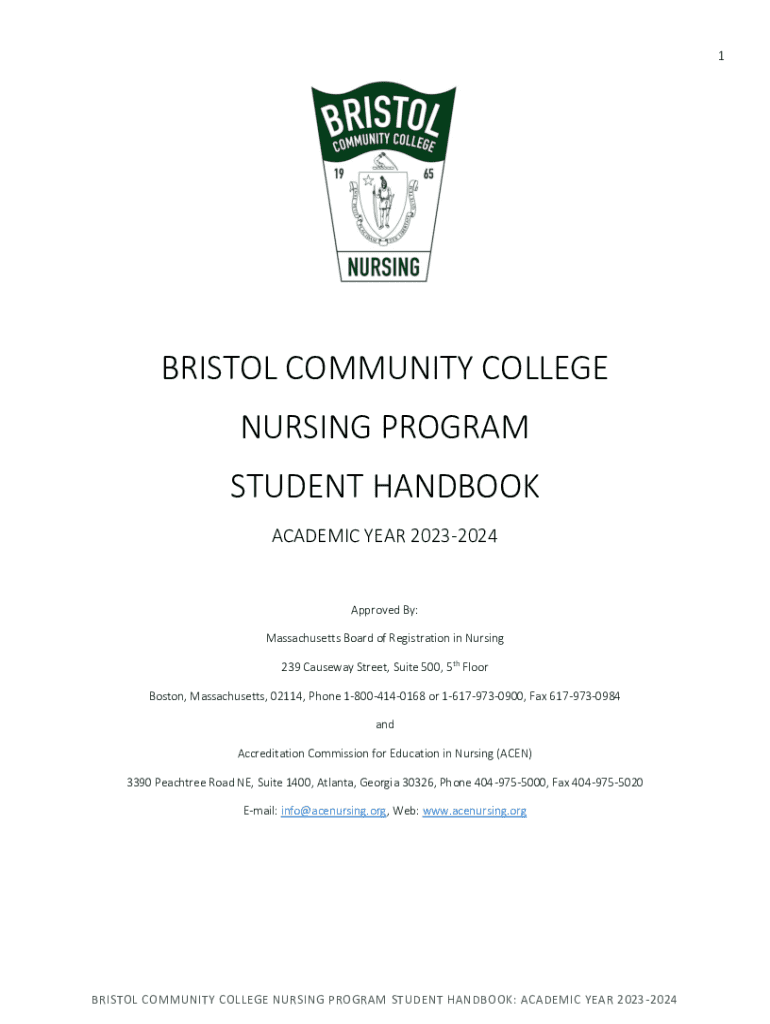 1

BRISTOL
COMMUNITY COLLEGE
19
65
NURSING

BRISTOL COMMUNITY COLLEGE
NURSING PROGRAM
STUDENT HANDBOOK

ACADEMIC YEAR 2023-2024

Approved By:

Massachusetts Board of Registration in Nursing

239 Causeway Street, Suite 500, 5$^{th}$ Floor

Boston, Massachusetts, 02114, Phone 1-800-414-0168 or 1-617-973-0900, Fax 617-973-0984

and

Accreditation Commission for Education in Nursing (ACEN)

3390 Peachtree Road NE, Suite 1400, Atlanta, Georgia 30326, Phone 404-975-5000, Fax 404-975-5020

E-mail: info@acenursing.org, Web: www.acenursing.org

BRISTOL COMMUNITY COLLEGE NURSING PROGRAM STUDENT HANDBOOK: ACADEMIC YEAR 2023-2024